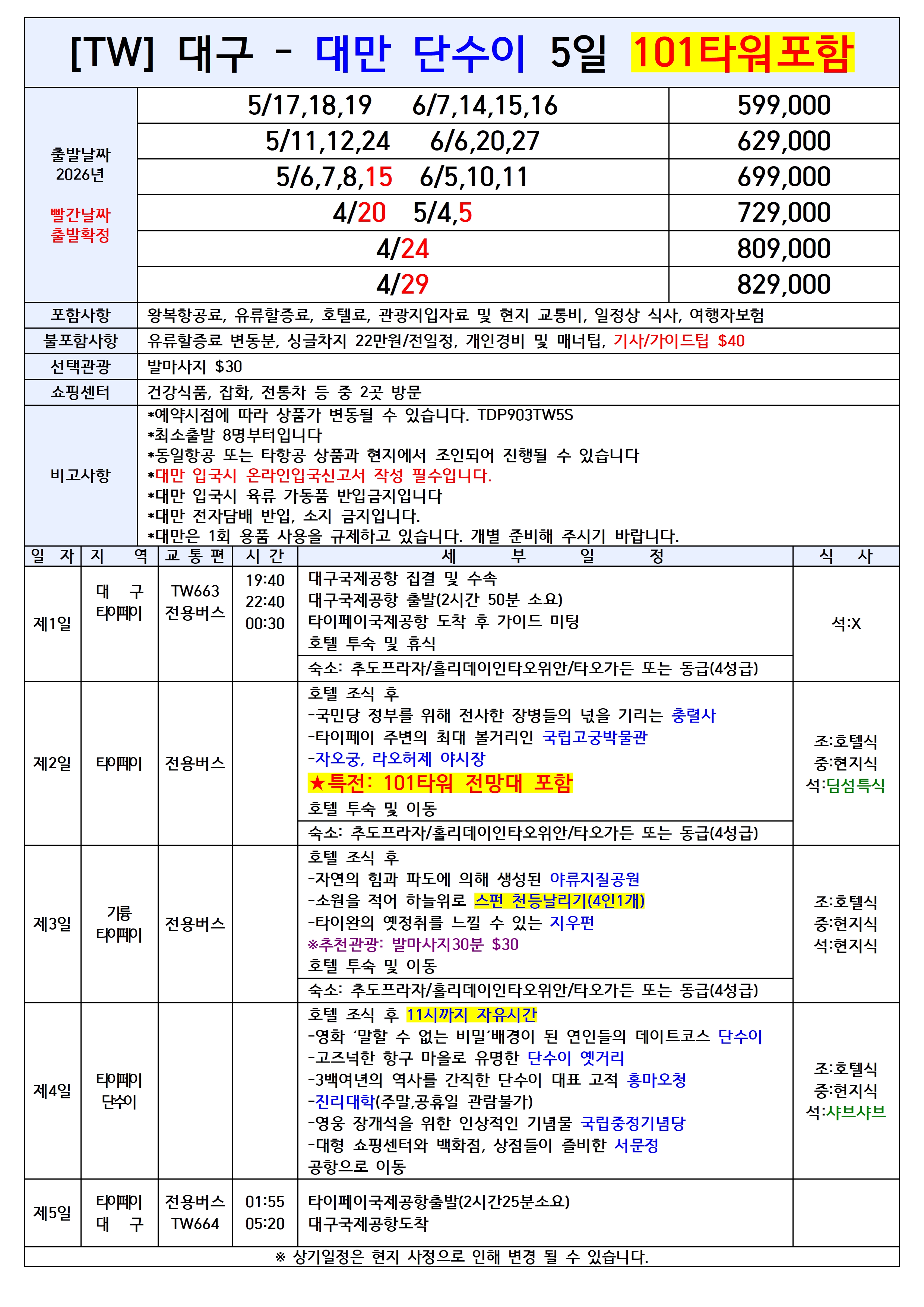 [TW] 대구 - 대만 단수이 5일 101타워포함

| 출발날짜 2026년 빨간날짜 출발확정 | 5/17,18,19 6/7,14,15,16 | 599,000 |
|---|---|---|
| | 5/11,12,24 6/6,20,27 | 629,000 |
| | 5/6,7,8,15 6/5,10,11 | 699,000 |
| | 4/20 5/4,5 | 729,000 |
| | 4/24 | 809,000 |
| | 4/29 | 829,000 |

| 포함사항 | 왕복항공료, 유류할증료, 호텔료, 관광지입자료 및 현지 교통비, 일정상 식사, 여행자보험 |
|---|---|
| 불포함사항 | 유류할증료 변동분, 싱글차지 22만원/전일정, 개인경비 및 매너팁, 기사/가이드팁 $40 |
| 선택관광 | 발마사지 $30 |
| 쇼핑센터 | 건강식품, 잡화, 전통차 등 중 2곳 방문 |
| 비고사항 | *예약시점에 따라 상품가 변동될 수 있습니다. TDP903TW5S *최소출발 8명부터입니다 *동일항공 또는 타항공 상품과 현지에서 조인되어 진행될 수 있습니다 *대만 입국시 온라인입국신고서 작성 필수입니다. *대만 입국시 육류 가동품 반입금지입니다 *대만 전자담배 반입, 소지 금지입니다. *대만은 1회 용품 사용을 규제하고 있습니다. 개별 준비해 주시기 바랍니다. |

| 일 자 | 지 역 | 교 통 편 | 시 간 | 세 부 일 정 | 식 사 |
|---|---|---|---|---|---|
| 제1일 | 대 구 타이페이 | TW663 전용버스 | 19:40 22:40 00:30 | 대구국제공항 집결 및 수속 대구국제공항 출발(2시간 50분 소요) 타이페이국제공항 도착 후 가이드 미팅 호텔 투숙 및 휴식 숙소: 추도프라자/홀리데이인타오위안/타오가든 또는 동급(4성급) | 석:X |
| 제2일 | 타이페이 | 전용버스 | | 호텔 조식 후 -국민당 정부를 위해 전사한 장병들의 넋을 기리는 충렬사 -타이페이 주변의 최대 볼거리인 국립고궁박물관 -자오궁, 라오허제 야시장 ★특전: 101타워 전망대 포함 호텔 투숙 및 이동 숙소: 추도프라자/홀리데이인타오위안/타오가든 또는 동급(4성급) | 조:호텔식 중:현지식 석:딤섬특식 |
| 제3일 | 기륭 타이페이 | 전용버스 | | 호텔 조식 후 -자연의 힘과 파도에 의해 생성된 야류지질공원 -소원을 적어 하늘위로 스펀 천등날리기(4인1개) -타이완의 옛정취를 느낄 수 있는 지우펀 ※추천관광: 발마사지30분 $30 호텔 투숙 및 이동 숙소: 추도프라자/홀리데이인타오위안/타오가든 또는 동급(4성급) | 조:호텔식 중:현지식 석:현지식 |
| 제4일 | 타이페이 단수이 | | | 호텔 조식 후 11시까지 자유시간 -영화 '말할 수 없는 비밀'배경이 된 연인들의 데이트코스 단수이 -고즈넉한 항구 마을로 유명한 단수이 옛거리 -3백여년의 역사를 간직한 단수이 대표 고적 홍마오청 -진리대학(주말,공휴일 관람불가) -영웅 장개석을 위한 인상적인 기념물 국립중정기념당 -대형 쇼핑센터와 백화점, 상점들이 즐비한 서문정 공항으로 이동 | 조:호텔식 중:현지식 석:샤브샤브 |
| 제5일 | 타이페이 대 구 | 전용버스 TW664 | 01:55 05:20 | 타이페이국제공항출발(2시간25분소요) 대구국제공항도착 | |

※ 상기일정은 현지 사정으로 인해 변경 될 수 있습니다.